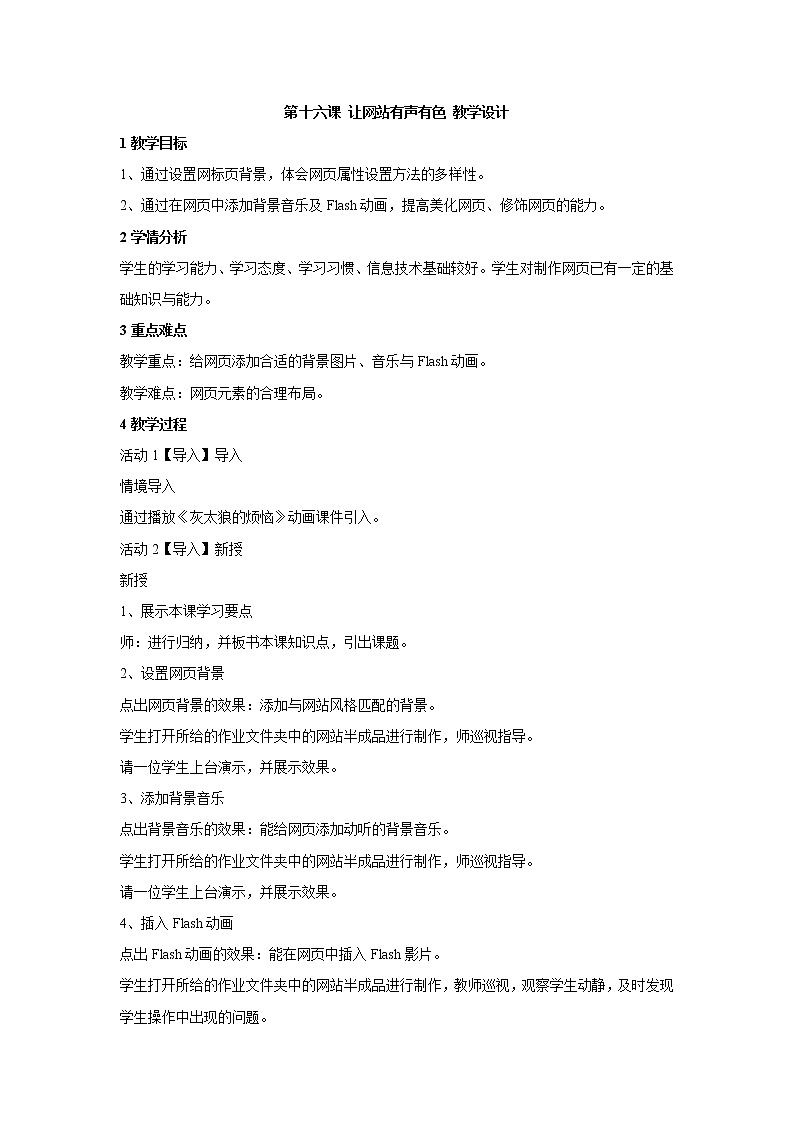 第十六课 让网站有声有色 教学设计

1 教学目标

1、通过设置网标页背景，体会网页属性设置方法的多样性。

2、通过在网页中添加背景音乐及 Flash 动画，提高美化网页、修饰网页的能力。

2 学情分析

学生的学习能力、学习态度、学习习惯、信息技术基础较好。学生对制作网页已有一定的基础知识与能力。

3 重点难点

教学重点：给网页添加合适的背景图片、音乐与 Flash 动画。

教学难点：网页元素的合理布局。

4 教学过程

活动 1【导入】导入

情境导入

通过播放《灰太狼的烦恼》动画课件引入。

活动 2【导入】新授

新授

1、展示本课学习要点

师：进行归纳，并板书本课知识点，引出课题。

2、设置网页背景

点出网页背景的效果：添加与网站风格匹配的背景。

学生打开所给的作业文件夹中的网站半成品进行制作，师巡视指导。

请一位学生上台演示，并展示效果。

3、添加背景音乐

点出背景音乐的效果：能给网页添加动听的背景音乐。

学生打开所给的作业文件夹中的网站半成品进行制作，师巡视指导。

请一位学生上台演示，并展示效果。

4、插入 Flash 动画

点出 Flash 动画的效果：能在网页中插入 Flash 影片。

学生打开所给的作业文件夹中的网站半成品进行制作，教师巡视，观察学生动静，及时发现学生操作中出现的问题。